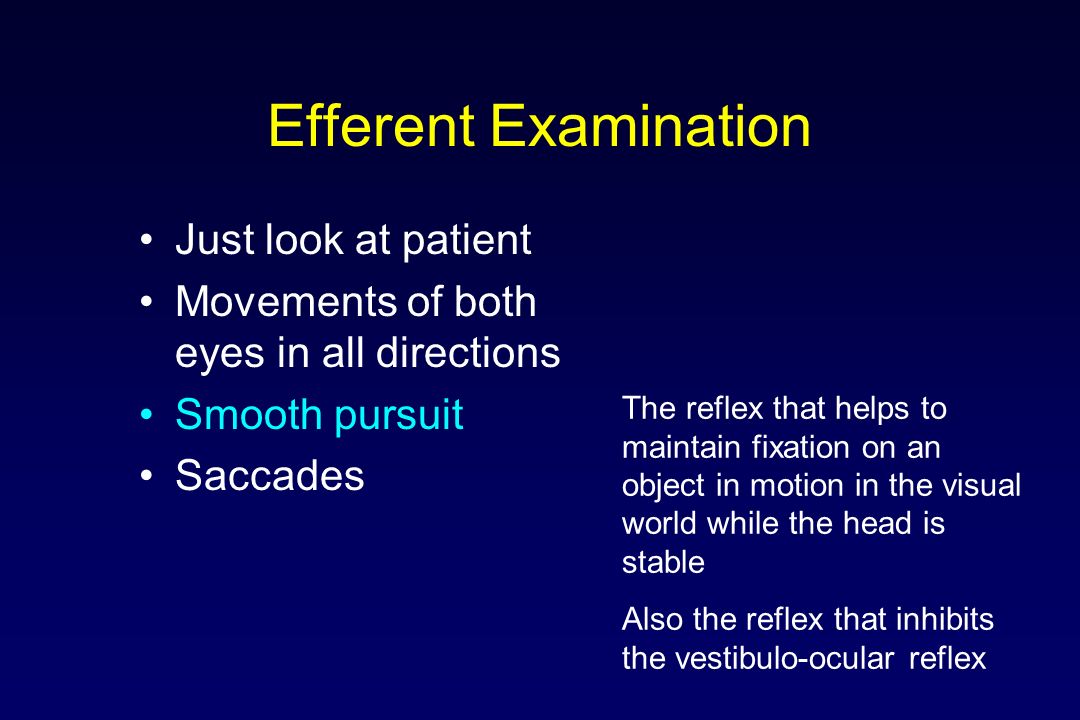 Efferent Examination

• Just look at patient
• Movements of both eyes in all directions
• Smooth pursuit
• Saccades

The reflex that helps to maintain fixation on an object in motion in the visual world while the head is stable

Also the reflex that inhibits the vestibulo-ocular reflex